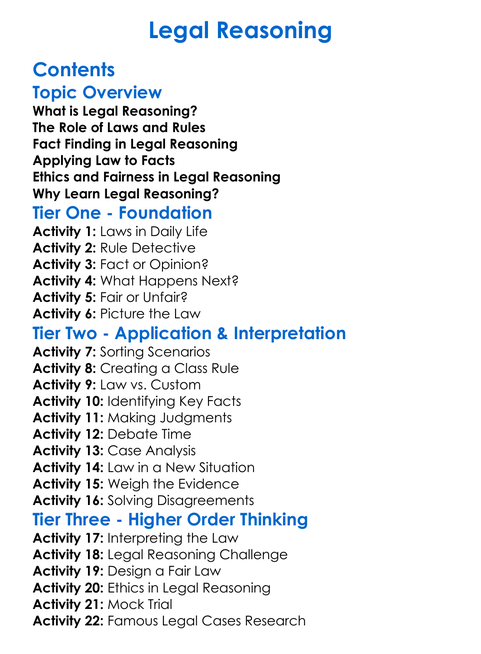 Legal Reasoning

Contents
Topic Overview
What is Legal Reasoning?
The Role of Laws and Rules
Fact Finding in Legal Reasoning
Applying Law to Facts
Ethics and Fairness in Legal Reasoning
Why Learn Legal Reasoning?
Tier One - Foundation
Activity 1: Laws in Daily Life
Activity 2: Rule Detective
Activity 3: Fact or Opinion?
Activity 4: What Happens Next?
Activity 5: Fair or Unfair?
Activity 6: Picture the Law
Tier Two - Application & Interpretation
Activity 7: Sorting Scenarios
Activity 8: Creating a Class Rule
Activity 9: Law vs. Custom
Activity 10: Identifying Key Facts
Activity 11: Making Judgments
Activity 12: Debate Time
Activity 13: Case Analysis
Activity 14: Law in a New Situation
Activity 15: Weigh the Evidence
Activity 16: Solving Disagreements
Tier Three - Higher Order Thinking
Activity 17: Interpreting the Law
Activity 18: Legal Reasoning Challenge
Activity 19: Design a Fair Law
Activity 20: Ethics in Legal Reasoning
Activity 21: Mock Trial
Activity 22: Famous Legal Cases Research